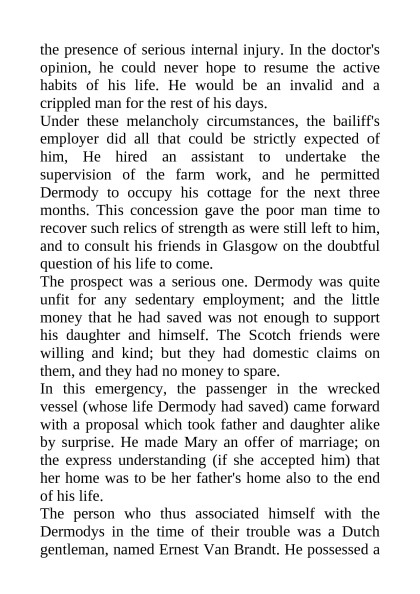 the presence of serious internal injury. In the doctor's opinion, he could never hope to resume the active habits of his life. He would be an invalid and a crippled man for the rest of his days.

Under these melancholy circumstances, the bailiff's employer did all that could be strictly expected of him, He hired an assistant to undertake the supervision of the farm work, and he permitted Dermody to occupy his cottage for the next three months. This concession gave the poor man time to recover such relics of strength as were still left to him, and to consult his friends in Glasgow on the doubtful question of his life to come.

The prospect was a serious one. Dermody was quite unfit for any sedentary employment; and the little money that he had saved was not enough to support his daughter and himself. The Scotch friends were willing and kind; but they had domestic claims on them, and they had no money to spare.

In this emergency, the passenger in the wrecked vessel (whose life Dermody had saved) came forward with a proposal which took father and daughter alike by surprise. He made Mary an offer of marriage; on the express understanding (if she accepted him) that her home was to be her father's home also to the end of his life.

The person who thus associated himself with the Dermodys in the time of their trouble was a Dutch gentleman, named Ernest Van Brandt. He possessed a